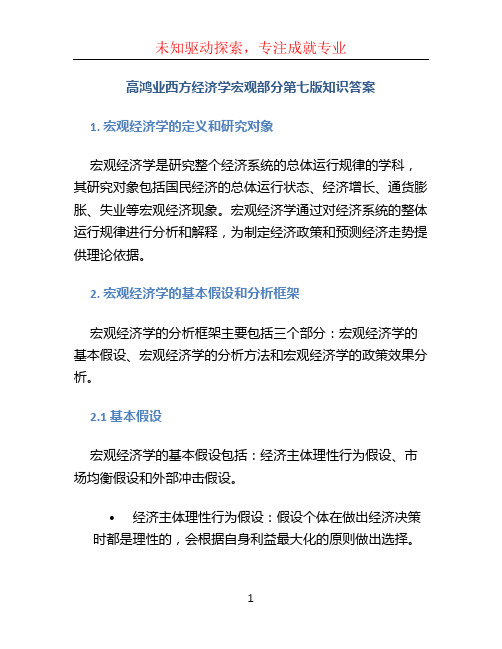 未知驱动探索，专注成就专业

高鸿业西方经济学宏观部分第七版知识答案

1. 宏观经济学的定义和研究对象

宏观经济学是研究整个经济系统的总体运行规律的学科，其研究对象包括国民经济的总体运行状态、经济增长、通货膨胀、失业等宏观经济现象。宏观经济学通过对经济系统的整体运行规律进行分析和解释，为制定经济政策和预测经济走势提供理论依据。

2. 宏观经济学的基本假设和分析框架

宏观经济学的分析框架主要包括三个部分：宏观经济学的基本假设、宏观经济学的分析方法和宏观经济学的政策效果分析。

2.1 基本假设

宏观经济学的基本假设包括：经济主体理性行为假设、市场均衡假设和外部冲击假设。

• 经济主体理性行为假设：假设个体在做出经济决策时都是理性的，会根据自身利益最大化的原则做出选择。

1